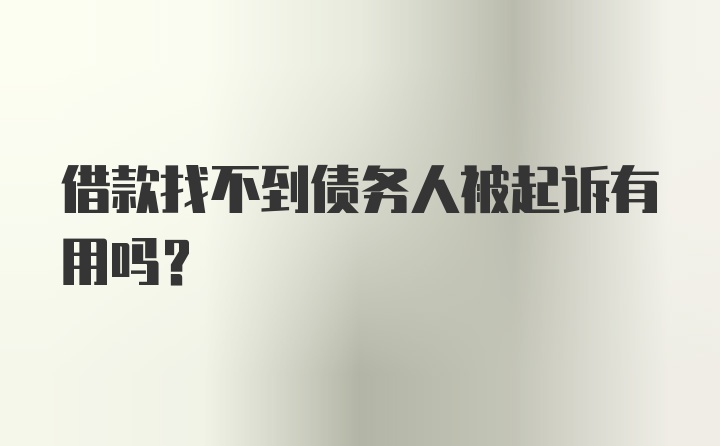 借款找不到债务人被起诉有用吗？